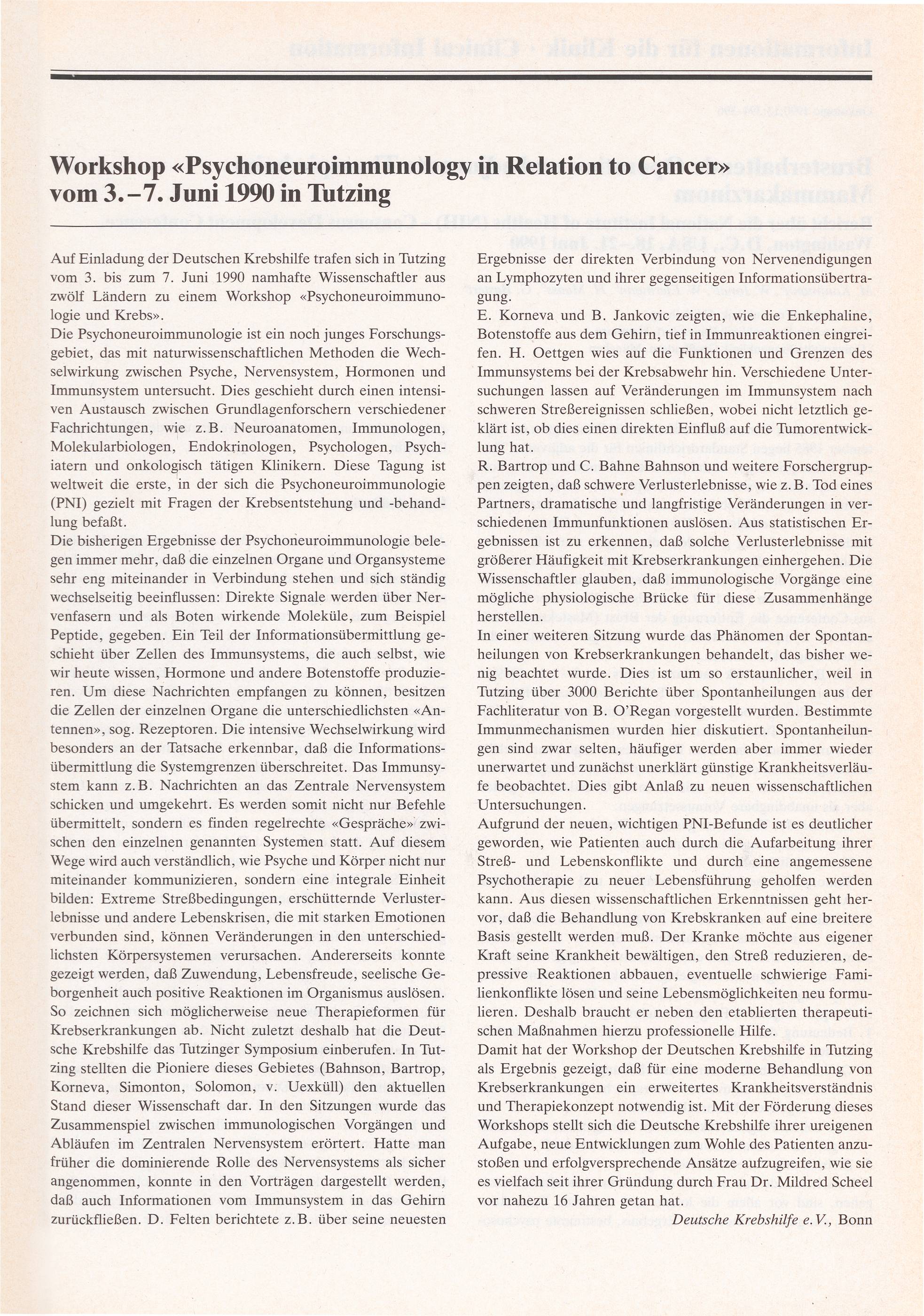 Workshop «Psychoneuroimmunology in Relation to Cancer» vom 3.–7. Juni 1990 in Tutzing

Auf Einladung der Deutschen Krebshilfe trafen sich in Tutzing vom 3. bis zum 7. Juni 1990 namhafte Wissenschaftler aus zwölf Ländern zu einem Workshop «Psychoneuroimmunologie und Krebs».
Die Psychoneuroimmunologie ist ein noch junges Forschungsgebiet, das mit naturwissenschaftlichen Methoden die Wechselwirkung zwischen Psyche, Nervensystem, Hormonen und Immunsystem untersucht. Dies geschieht durch einen intensiven Austausch zwischen Grundlagenforschern verschiedener Fachrichtungen, wie z.B. Neuroanatomen, Immunologen, Molekularbiologen, Endokrinologen, Psychologen, Psychiatern und onkologisch tätigen Klinikern. Diese Tagung ist weltweit die erste, in der sich die Psychoneuroimmunologie (PNI) gezielt mit Fragen der Krebsentstehung und -behandlung befaßt.
Die bisherigen Ergebnisse der Psychoneuroimmunologie belegen immer mehr, daß die einzelnen Organe und Organsysteme sehr eng miteinander in Verbindung stehen und sich ständig wechselseitig beeinflussen: Direkte Signale werden über Nervenfasern und als Boten wirkende Moleküle, zum Beispiel Peptide, gegeben. Ein Teil der Informationsübermittlung geschieht über Zellen des Immunsystems, die auch selbst, wie wir heute wissen, Hormone und andere Botenstoffe produzieren. Um diese Nachrichten empfangen zu können, besitzen die Zellen der einzelnen Organe die unterschiedlichsten «Antennen», sog. Rezeptoren. Die intensive Wechselwirkung wird besonders an der Tatsache erkennbar, daß die Informationsübermittlung die Systemgrenzen überschreitet. Das Immunsystem kann z.B. Nachrichten an das Zentrale Nervensystem schicken und umgekehrt. Es werden somit nicht nur Befehle übermittelt, sondern es finden regelrechte «Gespräche» zwischen den einzelnen genannten Systemen statt. Auf diesem Wege wird auch verständlich, wie Psyche und Körper nicht nur miteinander kommunizieren, sondern eine integrale Einheit bilden: Extreme Streßbedingungen, erschütternde Verlusterlebnisse und andere Lebenskrisen, die mit starken Emotionen verbunden sind, können Veränderungen in den unterschiedlichsten Körpersystemen verursachen. Andererseits konnte gezeigt werden, daß Zuwendung, Lebensfreude, seelische Geborgenheit auch positive Reaktionen im Organismus auslösen. So zeichnen sich möglicherweise neue Therapieformen für Krebserkrankungen ab. Nicht zuletzt deshalb hat die Deutsche Krebshilfe das Tutzinger Symposium einberufen. In Tutzing stellten die Pioniere dieses Gebietes (Bahnson, Bartrop, Korneva, Simonton, Solomon, v. Uexküll) den aktuellen Stand dieser Wissenschaft dar. In den Sitzungen wurde das Zusammenspiel zwischen immunologischen Vorgängen und Abläufen im Zentralen Nervensystem erörtert. Hatte man früher die dominierende Rolle des Nervensystems als sicher angenommen, konnte in den Vorträgen dargestellt werden, daß auch Informationen vom Immunsystem in das Gehirn zurückfließen. D. Felten berichtete z.B. über seine neuesten Ergebnisse der direkten Verbindung von Nervenendigungen an Lymphozyten und ihrer gegenseitigen Informationsübertragung.
E. Korneva und B. Jankovic zeigten, wie die Enkephaline, Botenstoffe aus dem Gehirn, tief in Immunreaktionen eingreifen. H. Oettgen wies auf die Funktionen und Grenzen des Immunsystems bei der Krebsabwehr hin. Verschiedene Untersuchungen lassen auf Veränderungen im Immunsystem nach schweren Streßereignissen schließen, wobei nicht letztlich geklärt ist, ob dies einen direkten Einfluß auf die Tumorentwicklung hat.
R. Bartrop und C. Bahne Bahnson und weitere Forschergruppen zeigten, daß schwere Verlusterlebnisse, wie z.B. Tod eines Partners, dramatische und langfristige Veränderungen in verschiedenen Immunfunktionen auslösen. Aus statistischen Ergebnissen ist zu erkennen, daß solche Verlusterlebnisse mit größerer Häufigkeit mit Krebserkrankungen einhergehen. Die Wissenschaftler glauben, daß immunologische Vorgänge eine mögliche physiologische Brücke für diese Zusammenhänge herstellen.
In einer weiteren Sitzung wurde das Phänomen der Spontanheilungen von Krebserkrankungen behandelt, das bisher wenig beachtet wurde. Dies ist um so erstaunlicher, weil in Tutzing über 3000 Berichte über Spontanheilungen aus der Fachliteratur von B. O'Regan vorgestellt wurden. Bestimmte Immunmechanismen wurden hier diskutiert. Spontanheilungen sind zwar selten, häufiger werden aber immer wieder unerwartet und zunächst unerklärt günstige Krankheitsverläufe beobachtet. Dies gibt Anlaß zu neuen wissenschaftlichen Untersuchungen.
Aufgrund der neuen, wichtigen PNI-Befunde ist es deutlicher geworden, wie Patienten auch durch die Aufarbeitung ihrer Streß- und Lebenskonflikte und durch eine angemessene Psychotherapie zu neuer Lebensführung geholfen werden kann. Aus diesen wissenschaftlichen Erkenntnissen geht hervor, daß die Behandlung von Krebskranken auf eine breitere Basis gestellt werden muß. Der Kranke möchte aus eigener Kraft seine Krankheit bewältigen, den Streß reduzieren, depressive Reaktionen abbauen, eventuelle schwierige Familienkonflikte lösen und seine Lebensmöglichkeiten neu formulieren. Deshalb braucht er neben den etablierten therapeutischen Maßnahmen hierzu professionelle Hilfe.
Damit hat der Workshop der Deutschen Krebshilfe in Tutzing als Ergebnis gezeigt, daß für eine moderne Behandlung von Krebserkrankungen ein erweitertes Krankheitsverständnis und Therapiekonzept notwendig ist. Mit der Förderung dieses Workshops stellt sich die Deutsche Krebshilfe ihrer ureigenen Aufgabe, neue Entwicklungen zum Wohle des Patienten anzustoßen und erfolgversprechende Ansätze aufzugreifen, wie sie es vielfach seit ihrer Gründung durch Frau Dr. Mildred Scheel vor nahezu 16 Jahren getan hat.
Deutsche Krebshilfe e.V., Bonn